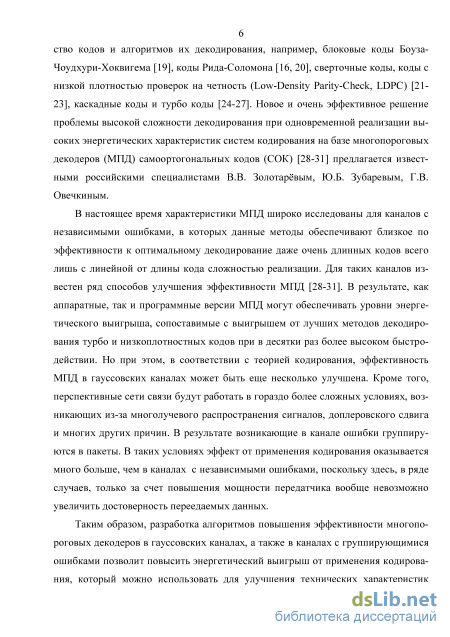 6

ство кодов и алгоритмов их декодирования, например, блоковые коды Боуза-Чоудхури-Хоквигема [19], коды Рида-Соломона [16, 20], сверточные коды, коды с низкой плотностью проверок на четность (Low-Density Parity-Check, LDPC) [21-23], каскадные коды и турбо коды [24-27]. Новое и очень эффективное решение проблемы высокой сложности декодирования при одновременной реализации высоких энергетических характеристик систем кодирования на базе многопороговых декодеров (МПД) самоортогональных кодов (СОК) [28-31] предлагается известными российскими специалистами В.В. Золотарёвым, Ю.Б. Зубаревым, Г.В. Овечкиным.

В настоящее время характеристики МПД широко исследованы для каналов с независимыми ошибками, в которых данные методы обеспечивают близкое по эффективности к оптимальному декодирование даже очень длинных кодов всего лишь с линейной от длины кода сложностью реализации. Для таких каналов известен ряд способов улучшения эффективности МПД [28-31]. В результате, как аппаратные, так и программные версии МПД могут обеспечивать уровни энергетического выигрыша, сопоставимые с выигрышем от лучших методов декодирования турбо и низкоплотностных кодов при в десятки раз более высоком быстродействии. Но при этом, в соответствии с теорией кодирования, эффективность МПД в гауссовских каналах может быть еще несколько улучшена. Кроме того, перспективные сети связи будут работать в гораздо более сложных условиях, возникающих из-за многолучевого распространения сигналов, доплеровского сдвига и многих других причин. В результате возникающие в канале ошибки группируются в пакеты. В таких условиях эффект от применения кодирования оказывается много больше, чем в каналах с независимыми ошибками, поскольку здесь, в ряде случаев, только за счет повышения мощности передатчика вообще невозможно увеличить достоверность переедаемых данных.

Таким образом, разработка алгоритмов повышения эффективности многопороговых декодеров в гауссовских каналах, а также в каналах с группирующимися ошибками позволит повысить энергетический выигрыш от применения кодирования, который можно использовать для улучшения технических характеристик

dsLib.net
библиотека диссертаций